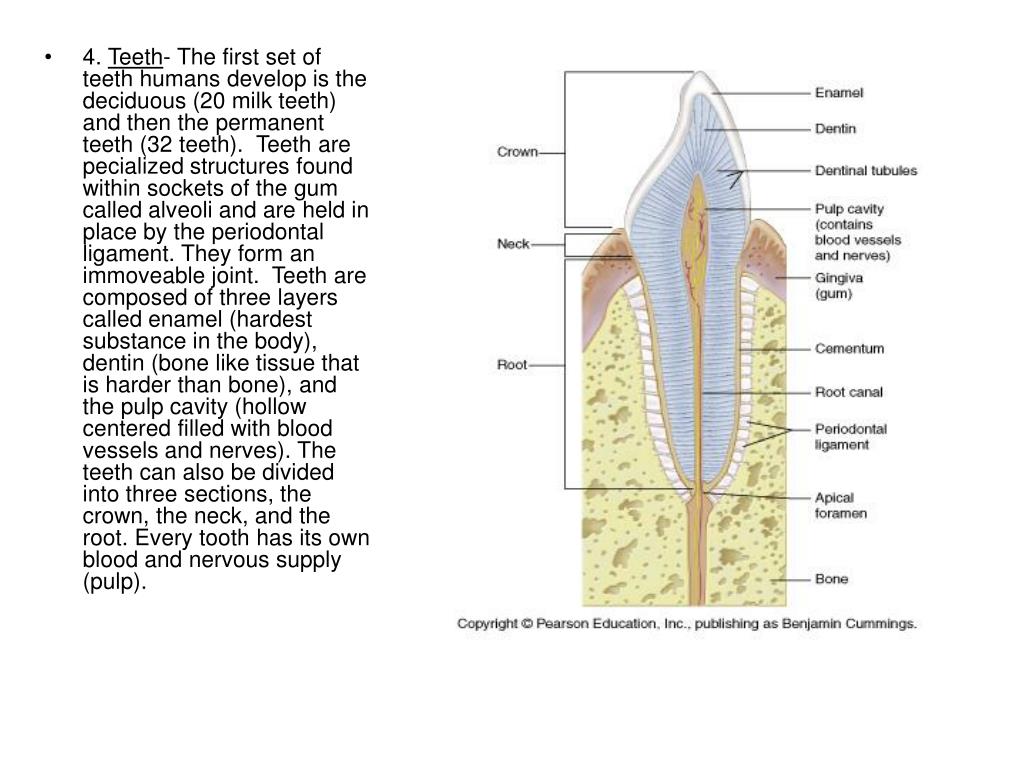 • 4. Teeth- The first set of teeth humans develop is the deciduous (20 milk teeth) and then the permanent teeth (32 teeth). Teeth are pecialized structures found within sockets of the gum called alveoli and are held in place by the periodontal ligament. They form an immoveable joint. Teeth are composed of three layers called enamel (hardest substance in the body), dentin (bone like tissue that is harder than bone), and the pulp cavity (hollow centered filled with blood vessels and nerves). The teeth can also be divided into three sections, the crown, the neck, and the root. Every tooth has its own blood and nervous supply (pulp).

Crown
Neck
Root
Enamel
Dentin
Dentinal tubules
Pulp cavity (contains blood vessels and nerves)
Gingiva (gum)
Cementum
Root canal
Periodontal ligament
Apical foramen
Bone

Copyright © Pearson Education, Inc., publishing as Benjamin Cummings.